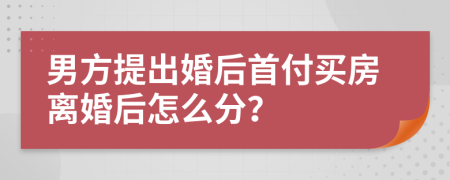 男方提出婚后首付买房离婚后怎么分?